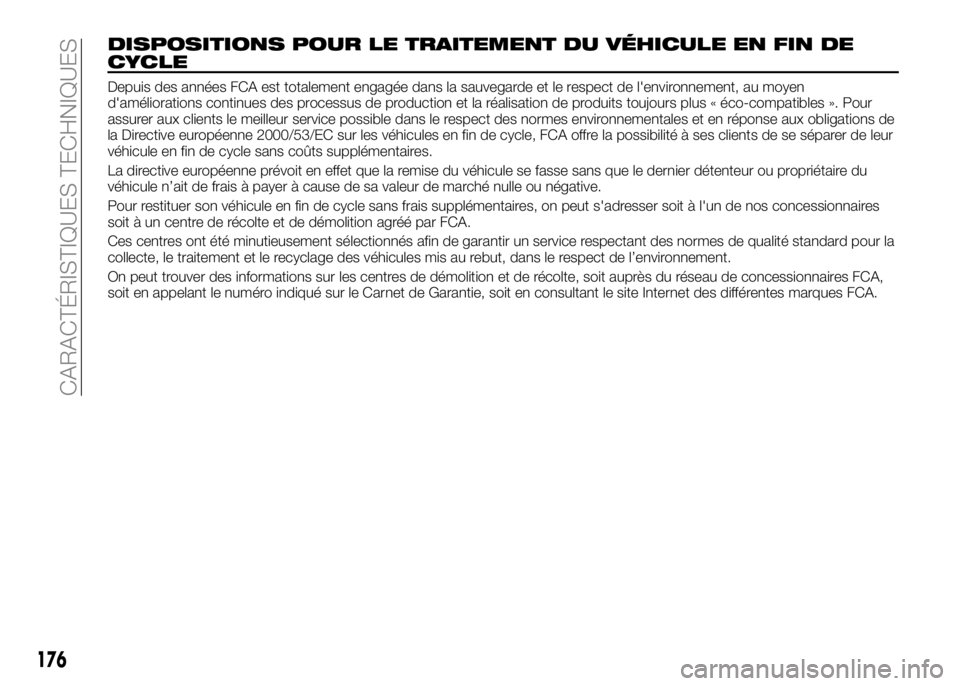 CARACTÉRISTIQUES TECHNIQUES

DISPOSITIONS POUR LE TRAITEMENT DU VÉHICULE EN FIN DE CYCLE

Depuis des années FCA est totalement engagée dans la sauvegarde et le respect de l'environnement, au moyen d'améliorations continues des processus de production et la réalisation de produits toujours plus « éco-compatibles ». Pour assurer aux clients le meilleur service possible dans le respect des normes environnementales et en réponse aux obligations de la Directive européenne 2000/53/EC sur les véhicules en fin de cycle, FCA offre la possibilité à ses clients de se séparer de leur véhicule en fin de cycle sans coûts supplémentaires.

La directive européenne prévoit en effet que la remise du véhicule se fasse sans que le dernier détenteur ou propriétaire du véhicule n'ait de frais à payer à cause de sa valeur de marché nulle ou négative.

Pour restituer son véhicule en fin de cycle sans frais supplémentaires, on peut s'adresser soit à l'un de nos concessionnaires soit à un centre de récolte et de démolition agréé par FCA.

Ces centres ont été minutieusement sélectionnés afin de garantir un service respectant des normes de qualité standard pour la collecte, le traitement et le recyclage des véhicules mis au rebut, dans le respect de l'environnement.

On peut trouver des informations sur les centres de démolition et de récolte, soit auprès du réseau de concessionnaires FCA, soit en appelant le numéro indiqué sur le Carnet de Garantie, soit en consultant le site Internet des différentes marques FCA.

176

carmanualsonline.info